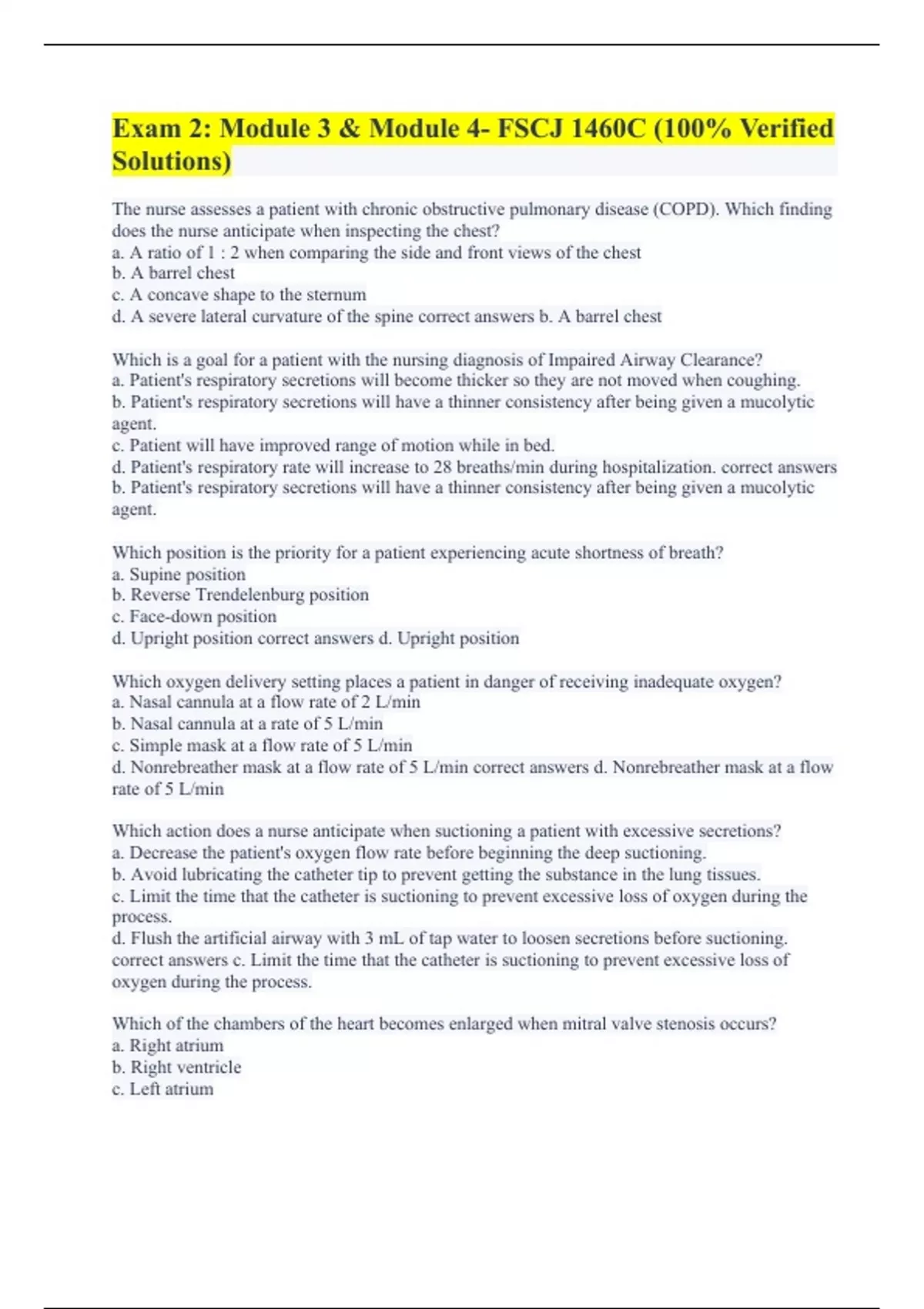 Exam 2: Module 3 & Module 4- FSCJ 1460C (100% Verified Solutions)

The nurse assesses a patient with chronic obstructive pulmonary disease (COPD). Which finding does the nurse anticipate when inspecting the chest?
a. A ratio of 1 : 2 when comparing the side and front views of the chest
b. A barrel chest
c. A concave shape to the sternum
d. A severe lateral curvature of the spine correct answers b. A barrel chest

Which is a goal for a patient with the nursing diagnosis of Impaired Airway Clearance?
a. Patient's respiratory secretions will become thicker so they are not moved when coughing.
b. Patient's respiratory secretions will have a thinner consistency after being given a mucolytic agent.
c. Patient will have improved range of motion while in bed.
d. Patient's respiratory rate will increase to 28 breaths/min during hospitalization. correct answers b. Patient's respiratory secretions will have a thinner consistency after being given a mucolytic agent.

Which position is the priority for a patient experiencing acute shortness of breath?
a. Supine position
b. Reverse Trendelenburg position
c. Face-down position
d. Upright position correct answers d. Upright position

Which oxygen delivery setting places a patient in danger of receiving inadequate oxygen?
a. Nasal cannula at a flow rate of 2 L/min
b. Nasal cannula at a rate of 5 L/min
c. Simple mask at a flow rate of 5 L/min
d. Nonrebreather mask at a flow rate of 5 L/min correct answers d. Nonrebreather mask at a flow rate of 5 L/min

Which action does a nurse anticipate when suctioning a patient with excessive secretions?
a. Decrease the patient's oxygen flow rate before beginning the deep suctioning.
b. Avoid lubricating the catheter tip to prevent getting the substance in the lung tissues.
c. Limit the time that the catheter is suctioning to prevent excessive loss of oxygen during the process.
d. Flush the artificial airway with 3 mL of tap water to loosen secretions before suctioning. correct answers c. Limit the time that the catheter is suctioning to prevent excessive loss of oxygen during the process.

Which of the chambers of the heart becomes enlarged when mitral valve stenosis occurs?
a. Right atrium
b. Right ventricle
c. Left atrium